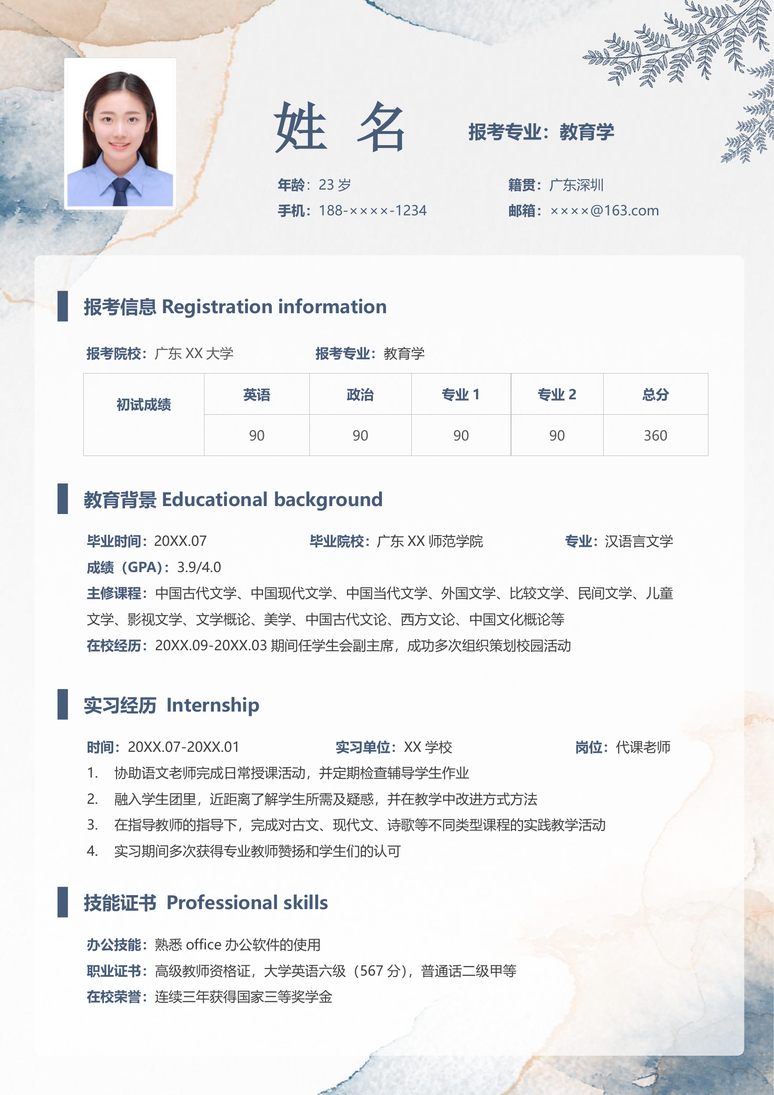 姓 名

报考专业：教育学

年龄：23 岁
籍贯：广东深圳
手机：188-××××-1234
邮箱：××××@163.com

报考信息 Registration information

报考院校：广东 XX 大学
报考专业：教育学

| 初试成绩 | 英语 | 政治 | 专业 1 | 专业 2 | 总分 |
|---|---|---|---|---|---|
| | 90 | 90 | 90 | 90 | 360 |

教育背景 Educational background

毕业时间：20XX.07
毕业院校：广东 XX 师范学院
专业：汉语言文学
成绩（GPA）：3.9/4.0
主修课程：中国古代文学、中国现代文学、中国当代文学、外国文学、比较文学、民间文学、儿童文学、影视文学、文学概论、美学、中国古代文论、西方文论、中国文化概论等
在校经历：20XX.09-20XX.03 期间任学生会副主席，成功多次组织策划校园活动

实习经历 Internship

时间：20XX.07-20XX.01
实习单位：XX 学校
岗位：代课老师
1. 协助语文老师完成日常授课活动，并定期检查辅导学生作业
2. 融入学生团里，近距离了解学生所需及疑惑，并在教学中改进方式方法
3. 在指导教师的指导下，完成对古文、现代文、诗歌等不同类型课程的实践教学活动
4. 实习期间多次获得专业教师赞扬和学生们的认可

技能证书 Professional skills

办公技能：熟悉 office 办公软件的使用
职业证书：高级教师资格证，大学英语六级（567 分），普通话二级甲等
在校荣誉：连续三年获得国家三等奖学金